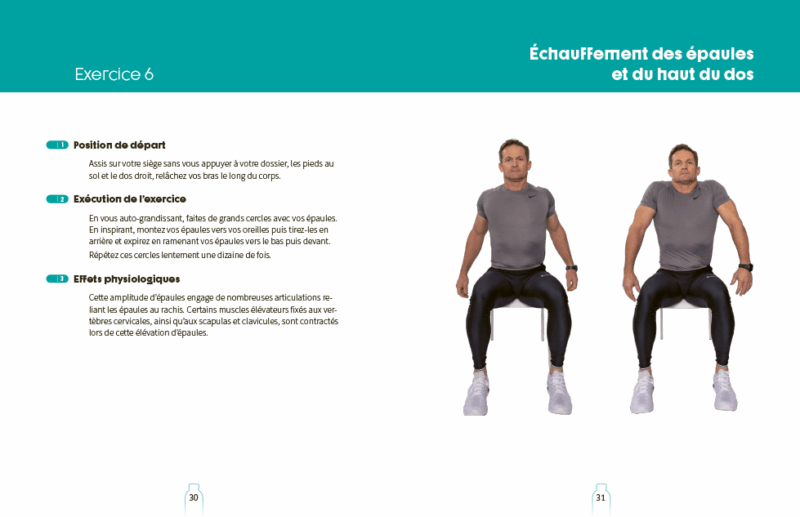 Exercice 6

Échauffement des épaules et du haut du dos

1 Position de départ

Assis sur votre siège sans vous appuyer à votre dossier, les pieds au sol et le dos droit, relâchez vos bras le long du corps.

2 Exécution de l'exercice

En vous auto-grandissant, faites de grands cercles avec vos épaules. En inspirant, montez vos épaules vers vos oreilles puis tirez-les en arrière et expirez en ramenant vos épaules vers le bas puis devant.

Répétez ces cercles lentement une dizaine de fois.

3 Effets physiologiques

Cette amplitude d'épaules engage de nombreuses articulations reliant les épaules au rachis. Certains muscles élévateurs fixés aux vertèbres cervicales, ainsi qu'aux scapulas et clavicules, sont contractés lors de cette élévation d'épaules.

30

31